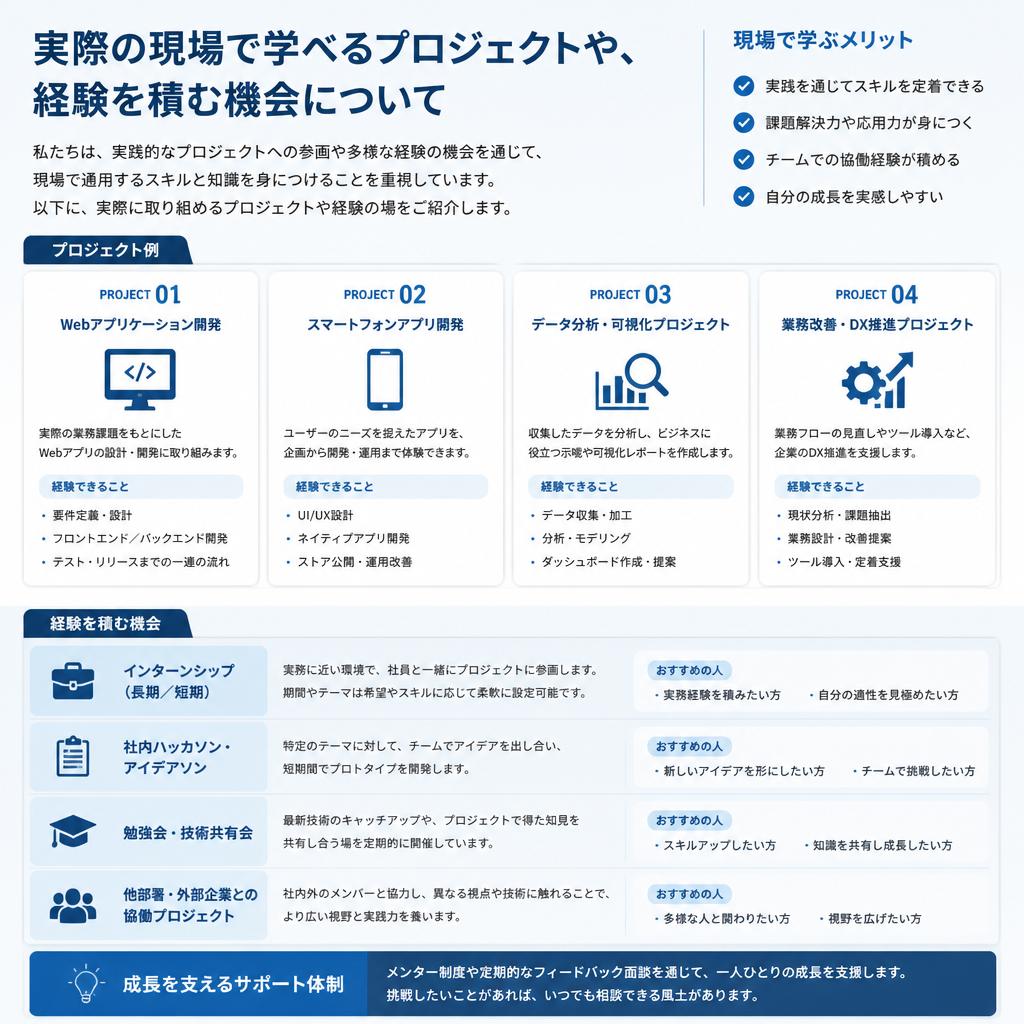 実際の現場で学べるプロジェクトや、経験を積む機会について

私たちは、実践的なプロジェクトへの参画や多様な経験の機会を通じて、現場で通用するスキルと知識を身につけることを重視しています。以下に、実際に取り組めるプロジェクトや経験の場をご紹介します。

現場で学ぶメリット
実践を通じてスキルを定着できる
課題解決力や応用力が身につく
チームでの協働経験が積める
自分の成長を実感しやすい

プロジェクト例

PROJECT 01
Webアプリケーション開発
実際の業務課題をもとにしたWebアプリの設計・開発に取り組みます。
経験できること
・要件定義・設計
・フロントエンド／バックエンド開発
・テスト・リリースまでの一連の流れ

PROJECT 02
スマートフォンアプリ開発
ユーザーのニーズを捉えたアプリを、企画から開発・運用まで体験できます。
経験できること
・UI/UX設計
・ネイティブアプリ開発
・ストア公開・運用改善

PROJECT 03
データ分析・可視化プロジェクト
収集したデータを分析し、ビジネスに役立つ示唆や可視化レポートを作成します。
経験できること
・データ収集・加工
・分析・モデリング
・ダッシュボード作成・提案

PROJECT 04
業務改善・DX推進プロジェクト
業務フローの見直しやツール導入など、企業のDX推進を支援します。
経験できること
・現状分析・課題抽出
・業務設計・改善提案
・ツール導入・定着支援

経験を積む機会

インターンシップ（長期／短期）
実務に近い環境で、社員と一緒にプロジェクトに参画します。期間やテーマは希望やスキルに応じて柔軟に設定可能です。
おすすめの人
・実務経験を積みたい方 ・自分の適性を見極めたい方

社内ハッカソン・アイデアソン
特定のテーマに対して、チームでアイデアを出し合い、短期間でプロトタイプを開発します。
おすすめの人
・新しいアイデアを形にしたい方 ・チームで挑戦したい方

勉強会・技術共有会
最新技術のキャッチアップや、プロジェクトで得た知見を共有し合う場を定期的に開催しています。
おすすめの人
・スキルアップしたい方 ・知識を共有し成長したい方

他部署・外部企業との協働プロジェクト
社内外のメンバーと協力し、異なる視点や技術に触れることで、より広い視野と実践力を養います。
おすすめの人
・多様な人と関わりたい方 ・視野を広げたい方

成長を支えるサポート体制
メンター制度や定期的なフィードバック面談を通じて、一人ひとりの成長を支援します。挑戦したいことがあれば、いつでも相談できる風土があります。